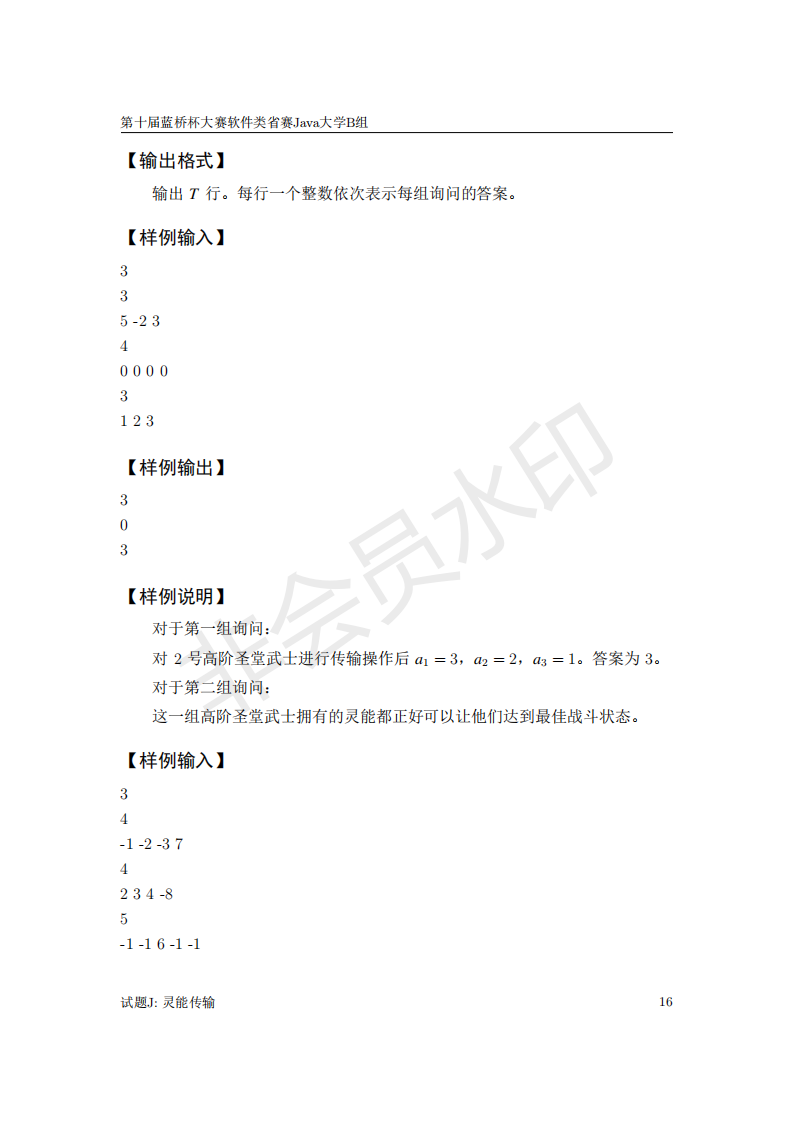 第十届蓝桥杯大赛软件类省赛Java大学B组

【输出格式】

输出 $T$ 行。每行一个整数依次表示每组询问的答案。

【样例输入】

3
3
5 -2 3
4
0 0 0 0
3
1 2 3

【样例输出】

3
0
3

【样例说明】

对于第一组询问：

对 2 号高阶圣堂武士进行传输操作后 $a_1 = 3$，$a_2 = 2$，$a_3 = 1$。答案为 3。

对于第二组询问：

这一组高阶圣堂武士拥有的灵能都正好可以让他们达到最佳战斗状态。

【样例输入】

3
4
-1 -2 -3 7
4
2 3 4 -8
5
-1 -1 6 -1 -1

会员水印

试题J: 灵能传输 16